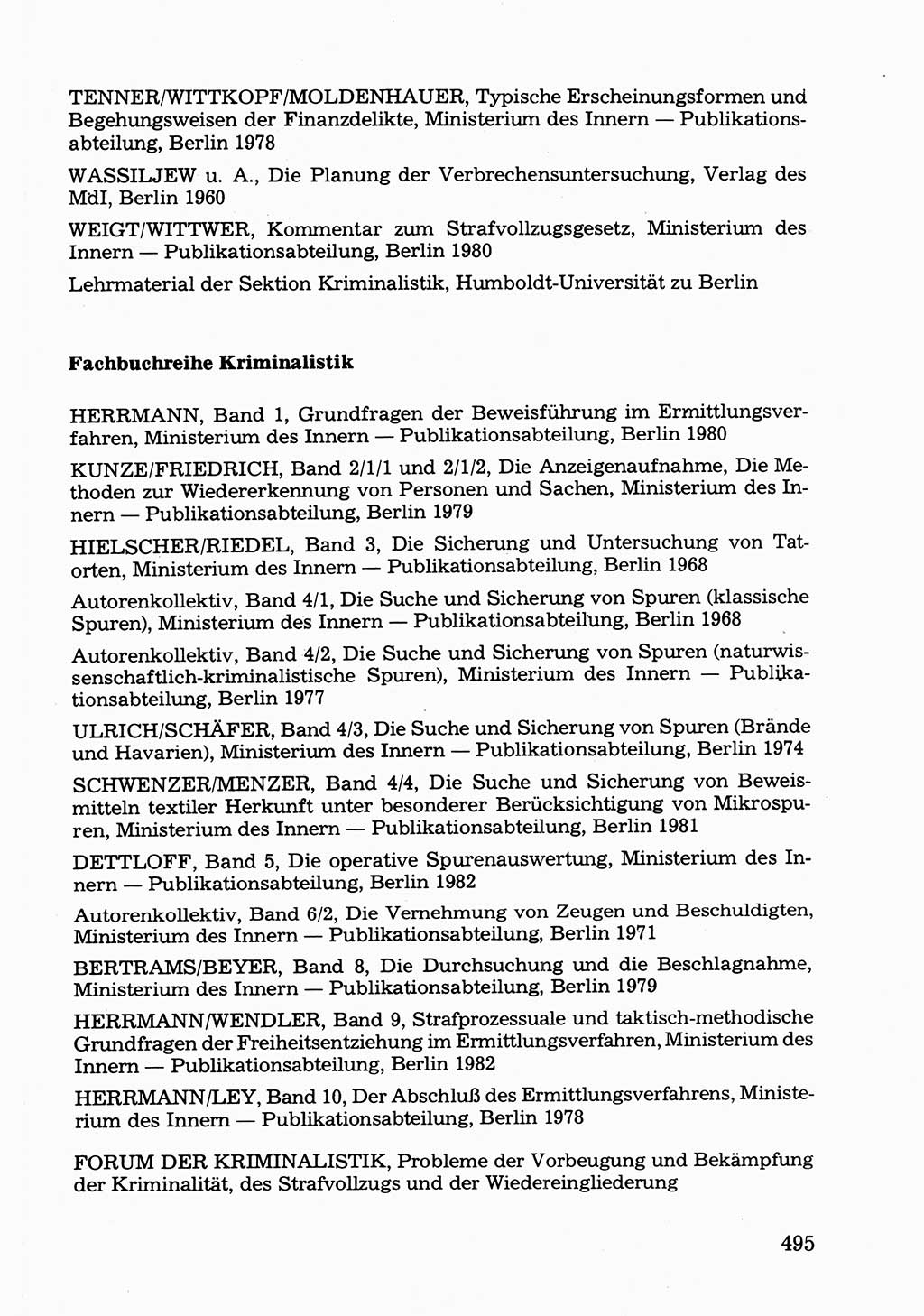 TENNER/WITTKOPF/MOLDENHAUER, Typische Erscheinungsformen und Begehungsweisen der Finanzdelikte, Ministerium des Innern — Publikationsabteilung, Berlin 1978

WASSILJEW u. A., Die Planung der Verbrechensuntersuchung, Verlag des MdI, Berlin 1960

WEIGT/WITTWER, Kommentar zum Strafvollzugsgesetz, Ministerium des Innern — Publikationsabteilung, Berlin 1980

Lehrmaterial der Sektion Kriminalistik, Humboldt-Universität zu Berlin

Fachbuchreihe Kriminalistik

HERRMANN, Band 1, Grundfragen der Beweisführung im Ermittlungsverfahren, Ministerium des Innern — Publikationsabteilung, Berlin 1980

KUNZE/FRIEDRICH, Band 2/1/1 und 2/1/2, Die Anzeigenaufnahme, Die Methoden zur Wiedererkennung von Personen und Sachen, Ministerium des Innern — Publikationsabteilung, Berlin 1979

HIELSCHER/RIEDEL, Band 3, Die Sicherung und Untersuchung von Tatorten, Ministerium des Innern — Publikationsabteilung, Berlin 1968

Autorenkollektiv, Band 4/1, Die Suche und Sicherung von Spuren (klassische Spuren), Ministerium des Innern — Publikationsabteilung, Berlin 1968

Autorenkollektiv, Band 4/2, Die Suche und Sicherung von Spuren (naturwissenschaftlich-kriminalistische Spuren), Ministerium des Innern — Publikationsabteilung, Berlin 1977

ULRICH/SCHÄFER, Band 4/3, Die Suche und Sicherung von Spuren (Brände und Havarien), Ministerium des Innern — Publikationsabteilung, Berlin 1974

SCHWENZER/MENZER, Band 4/4, Die Suche und Sicherung von Beweismitteln textiler Herkunft unter besonderer Berücksichtigung von Mikrospuren, Ministerium des Innern — Publikationsabteilung, Berlin 1981

DETTLOFF, Band 5, Die operative Spurenauswertung, Ministerium des Innern — Publikationsabteilung, Berlin 1982

Autorenkollektiv, Band 6/2, Die Vernehmung von Zeugen und Beschuldigten, Ministerium des Innern — Publikationsabteilung, Berlin 1971

BERTRAMS/BEYER, Band 8, Die Durchsuchung und die Beschlagnahme, Ministerium des Innern — Publikationsabteilung, Berlin 1979

HERRMANN/WENDLER, Band 9, Strafprozessuale und taktisch-methodische Grundfragen der Freiheitsentziehung im Ermittlungsverfahren, Ministerium des Innern — Publikationsabteilung, Berlin 1982

HERRMANN/LEY, Band 10, Der Abschluß des Ermittlungsverfahrens, Ministerium des Innern — Publikationsabteilung, Berlin 1978

FORUM DER KRIMINALISTIK, Probleme der Vorbeugung und Bekämpfung der Kriminalität, des Strafvollzugs und der Wiedereingliederung

495